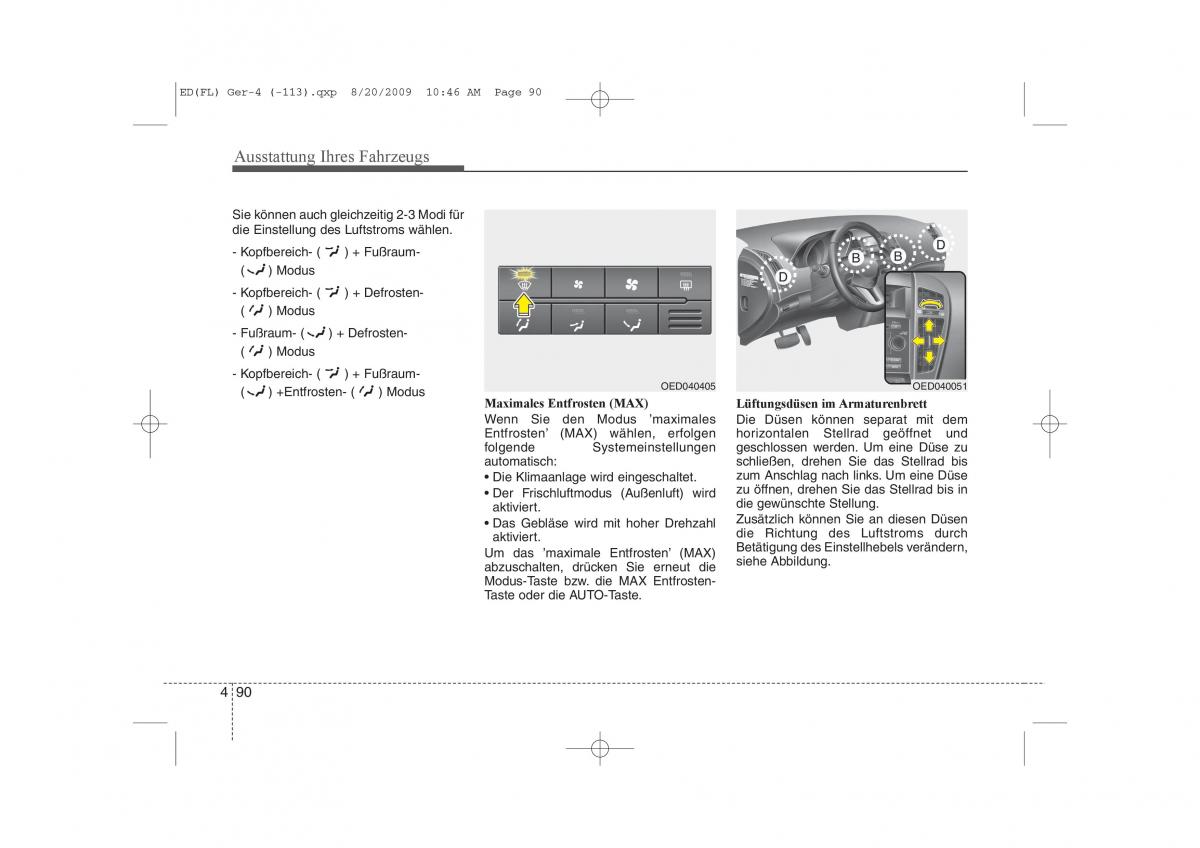 ED(FL) Ger-4 (-113).qxp 8/20/2009 10:46 AM Page 90

Ausstattung Ihres Fahrzeugs

Sie können auch gleichzeitig 2-3 Modi für die Einstellung des Luftstroms wählen.

- Kopfbereich- ( ) + Fußraum- ( ) Modus

- Kopfbereich- ( ) + Defrosten- ( ) Modus

- Fußraum- ( ) + Defrosten- ( ) Modus

- Kopfbereich- ( ) + Fußraum- ( ) +Entfrosten- ( ) Modus

OED040405

Maximales Entfrosten (MAX)
Wenn Sie den Modus 'maximales Entfrosten' (MAX) wählen, erfolgen folgende Systemeinstellungen automatisch:

• Die Klimaanlage wird eingeschaltet.

• Der Frischluftmodus (Außenluft) wird aktiviert.

• Das Gebläse wird mit hoher Drehzahl aktiviert.

Um das 'maximale Entfrosten' (MAX) abzuschalten, drücken Sie erneut die Modus-Taste bzw. die MAX Entfrosten-Taste oder die AUTO-Taste.

D B B D

OED040051

Lüftungsdüsen im Armaturenbrett
Die Düsen können separat mit dem horizontalen Stellrad geöffnet und geschlossen werden. Um eine Düse zu schließen, drehen Sie das Stellrad bis zum Anschlag nach links. Um eine Düse zu öffnen, drehen Sie das Stellrad bis in die gewünschte Stellung.

Zusätzlich können Sie an diesen Düsen die Richtung des Luftstroms durch Betätigung des Einstellhebels verändern, siehe Abbildung.

4 90